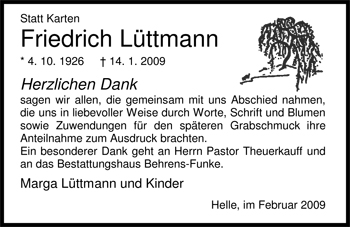 Statt Karten

Friedrich Lüttmann

* 4. 10. 1926 † 14. 1. 2009

Herzlichen Dank

sagen wir allen, die gemeinsam mit uns Abschied nahmen, die uns in liebevoller Weise durch Worte, Schrift und Blumen sowie Zuwendungen für den späteren Grabschmuck ihre Anteilnahme zum Ausdruck brachten.
Ein besonderer Dank geht an Herrn Pastor Theuerkauff und an das Bestattungshaus Behrens-Funke.

Marga Lüttmann und Kinder

Helle, im Februar 2009